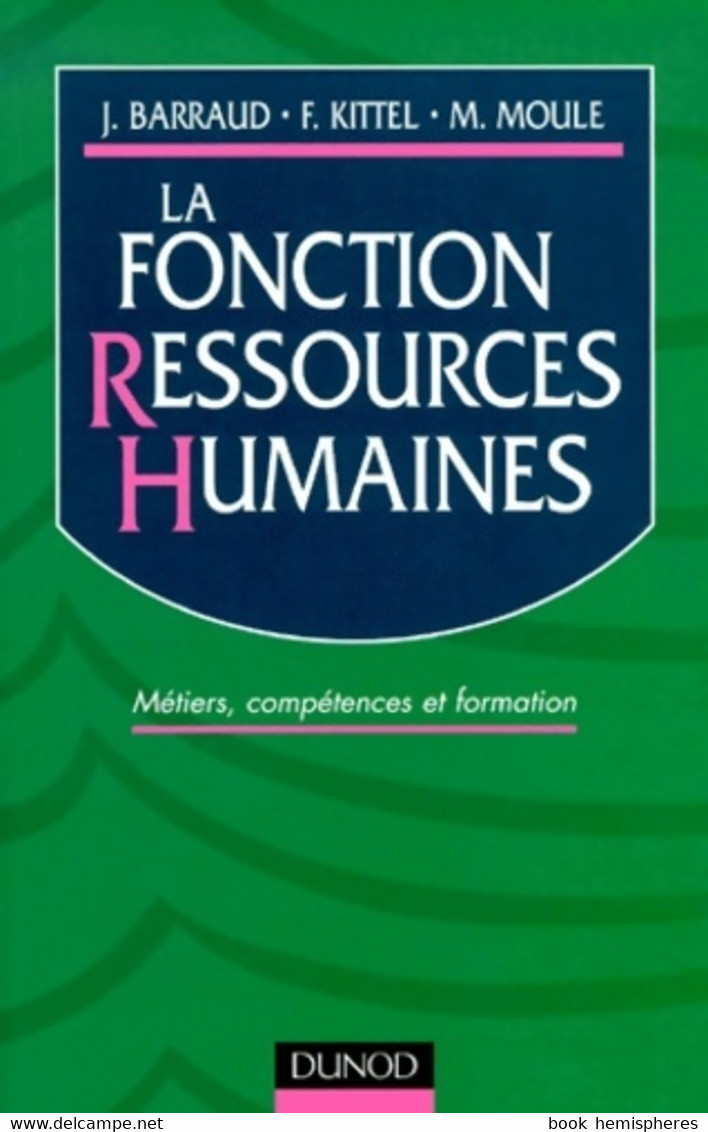 J. BARRAUD • F. KITTEL • M. MOULE

LA FONCTION RESSOURCES HUMAINES

Métiers, compétences et formation

DUNOD

www.delcampe.net

book hemispheres